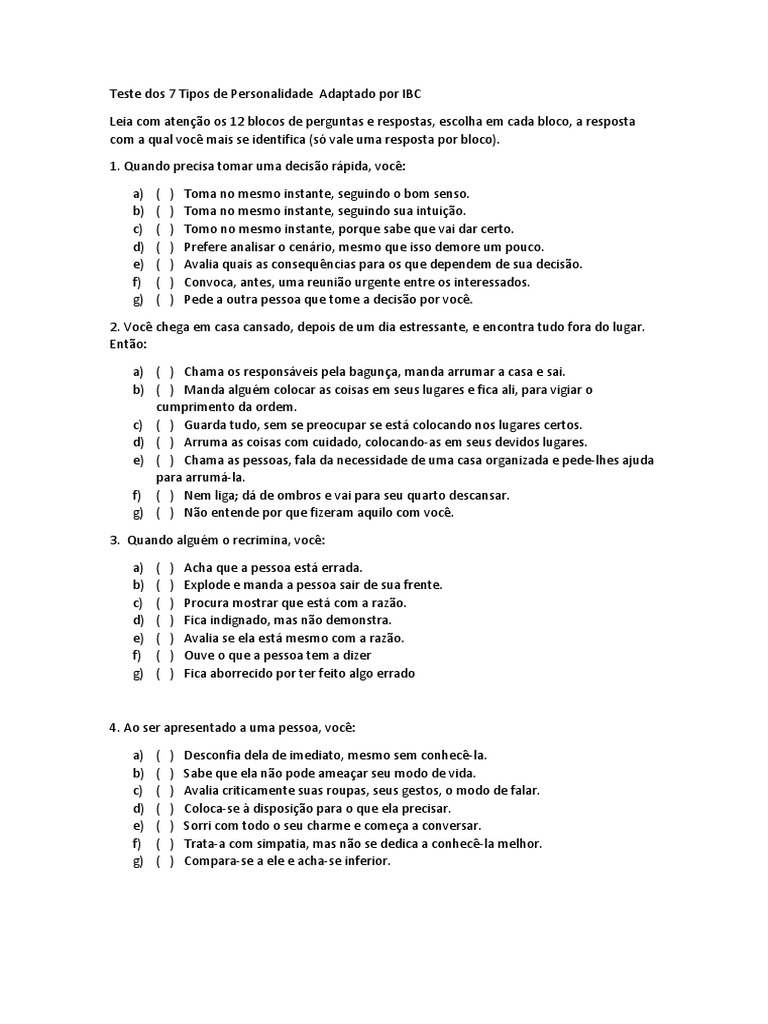 Teste dos 7 Tipos de Personalidade Adaptado por IBC

Leia com atenção os 12 blocos de perguntas e respostas, escolha em cada bloco, a resposta com a qual você mais se identifica (só vale uma resposta por bloco).

1. Quando precisa tomar uma decisão rápida, você:

a) ( ) Toma no mesmo instante, seguindo o bom senso.
b) ( ) Toma no mesmo instante, seguindo sua intuição.
c) ( ) Tomo no mesmo instante, porque sabe que vai dar certo.
d) ( ) Prefere analisar o cenário, mesmo que isso demore um pouco.
e) ( ) Avalia quais as consequências para os que dependem de sua decisão.
f) ( ) Convoca, antes, uma reunião urgente entre os interessados.
g) ( ) Pede a outra pessoa que tome a decisão por você.

2. Você chega em casa cansado, depois de um dia estressante, e encontra tudo fora do lugar. Então:

a) ( ) Chama os responsáveis pela bagunça, manda arrumar a casa e sai.
b) ( ) Manda alguém colocar as coisas em seus lugares e fica ali, para vigiar o cumprimento da ordem.
c) ( ) Guarda tudo, sem se preocupar se está colocando nos lugares certos.
d) ( ) Arruma as coisas com cuidado, colocando-as em seus devidos lugares.
e) ( ) Chama as pessoas, fala da necessidade de uma casa organizada e pede-lhes ajuda para arrumá-la.
f) ( ) Nem liga; dá de ombros e vai para seu quarto descansar.
g) ( ) Não entende por que fizeram aquilo com você.

3. Quando alguém o recrimina, você:

a) ( ) Acha que a pessoa está errada.
b) ( ) Explode e manda a pessoa sair de sua frente.
c) ( ) Procura mostrar que está com a razão.
d) ( ) Fica indignado, mas não demonstra.
e) ( ) Avalia se ela está mesmo com a razão.
f) ( ) Ouve o que a pessoa tem a dizer
g) ( ) Fica aborrecido por ter feito algo errado

4. Ao ser apresentado a uma pessoa, você:

a) ( ) Desconfia dela de imediato, mesmo sem conhecê-la.
b) ( ) Sabe que ela não pode ameaçar seu modo de vida.
c) ( ) Avalia criticamente suas roupas, seus gestos, o modo de falar.
d) ( ) Coloca-se à disposição para o que ela precisar.
e) ( ) Sorri com todo o seu charme e começa a conversar.
f) ( ) Trata-a com simpatia, mas não se dedica a conhecê-la melhor.
g) ( ) Compara-se a ele e acha-se inferior.